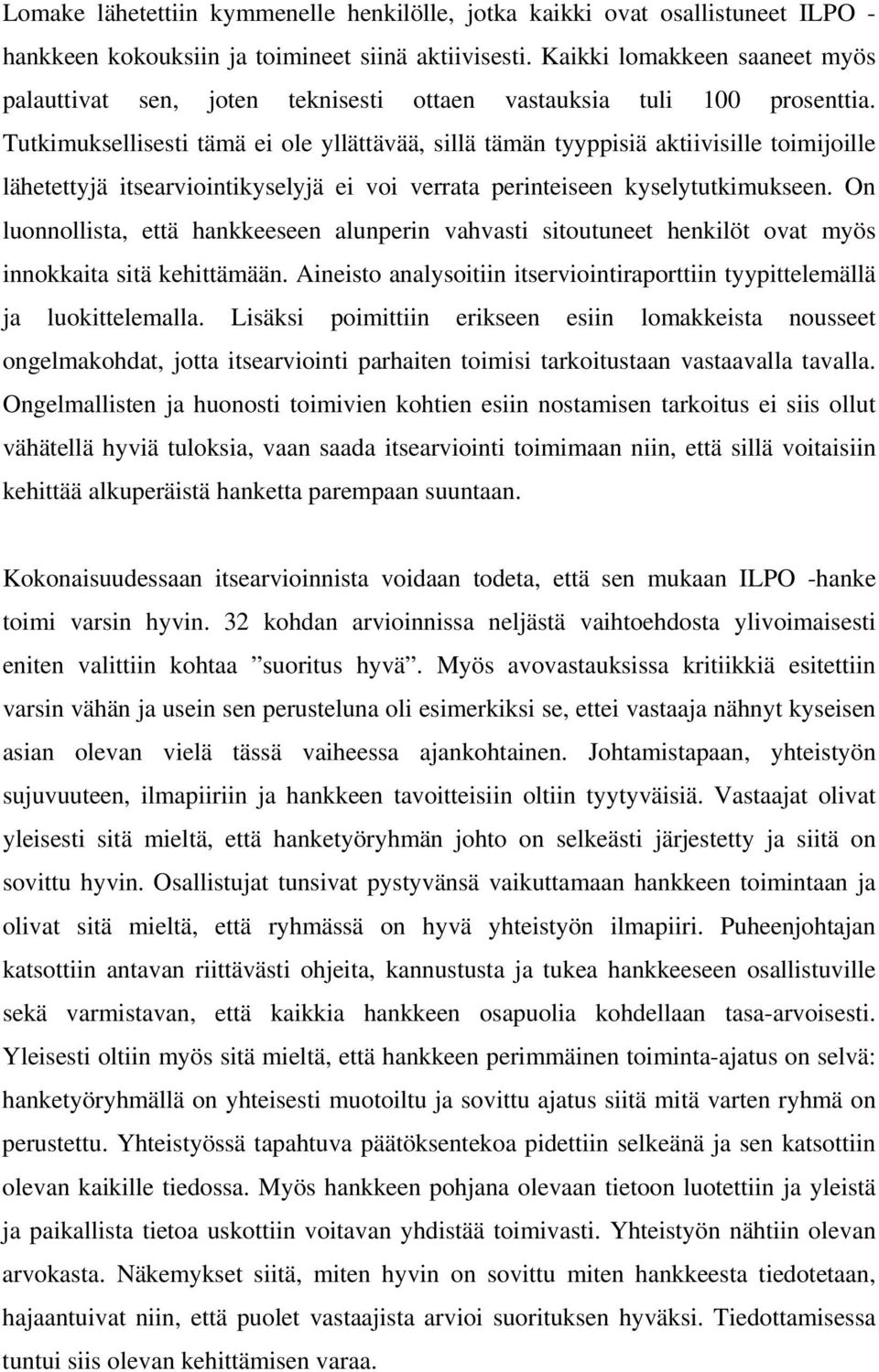 Lomake lähetettiin kymmenelle henkilölle, jotka kaikki ovat osallistuneet ILPO -hankkeen kokouksiin ja toimineet siinä aktiivisesti. Kaikki lomakkeen saaneet myös palauttivat sen, joten teknisesti ottaen vastauksia tuli 100 prosenttia. Tutkimuksellisesti tämä ei ole yllättävää, sillä tämän tyyppisiä aktiivisille toimijoille lähetettyjä itsearviointikyselyjä ei voi verrata perinteiseen kyselytutkimukseen. On luonnollista, että hankkeeseen alunperin vahvasti sitoutuneet henkilöt ovat myös innokkaita sitä kehittämään. Aineisto analysoitiin itserviointiraporttiin tyypittelemällä ja luokittelemalla. Lisäksi poimittiin erikseen esiin lomakkeista nousseet ongelmakohdat, jotta itsearviointi parhaiten toimisi tarkoitustaan vastaavalla tavalla. Ongelmallisten ja huonosti toimivien kohtien esiin nostamisen tarkoitus ei siis ollut vähätellä hyviä tuloksia, vaan saada itsearviointi toimimaan niin, että sillä voitaisiin kehittää alkuperäistä hanketta parempaan suuntaan.

Kokonaisuudessaan itsearvioinnista voidaan todeta, että sen mukaan ILPO -hanke toimi varsin hyvin. 32 kohdan arvioinnissa neljästä vaihtoehdosta ylivoimaisesti eniten valittiin kohtaa ”suoritus hyvä”. Myös avovastauksissa kritiikkiä esitettiin varsin vähän ja usein sen perusteluna oli esimerkiksi se, ettei vastaaja nähnyt kyseisen asian olevan vielä tässä vaiheessa ajankohtainen. Johtamistapaan, yhteistyön sujuvuuteen, ilmapiiriin ja hankkeen tavoitteisiin oltiin tyytyväisiä. Vastaajat olivat yleisesti sitä mieltä, että hanketyöryhmän johto on selkeästi järjestetty ja siitä on sovittu hyvin. Osallistujat tunsivat pystyvänsä vaikuttamaan hankkeen toimintaan ja olivat sitä mieltä, että ryhmässä on hyvä yhteistyön ilmapiiri. Puheenjohtajan katsottiin antavan riittävästi ohjeita, kannustusta ja tukea hankkeeseen osallistuville sekä varmistavan, että kaikkia hankkeen osapuolia kohdellaan tasa-arvoisesti. Yleisesti oltiin myös sitä mieltä, että hankkeen perimmäinen toiminta-ajatus on selvä: hanketyöryhmällä on yhteisesti muotoiltu ja sovittu ajatus siitä mitä varten ryhmä on perustettu. Yhteistyössä tapahtuva päätöksentekoa pidettiin selkeänä ja sen katsottiin olevan kaikille tiedossa. Myös hankkeen pohjana olevaan tietoon luotettiin ja yleistä ja paikallista tietoa uskottiin voitavan yhdistää toimivasti. Yhteistyön nähtiin olevan arvokasta. Näkemykset siitä, miten hyvin on sovittu miten hankkeesta tiedotetaan, hajaantuivat niin, että puolet vastaajista arvioi suorituksen hyväksi. Tiedottamisessa tuntui siis olevan kehittämisen varaa.